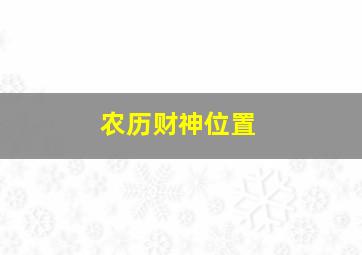 农历财神位置